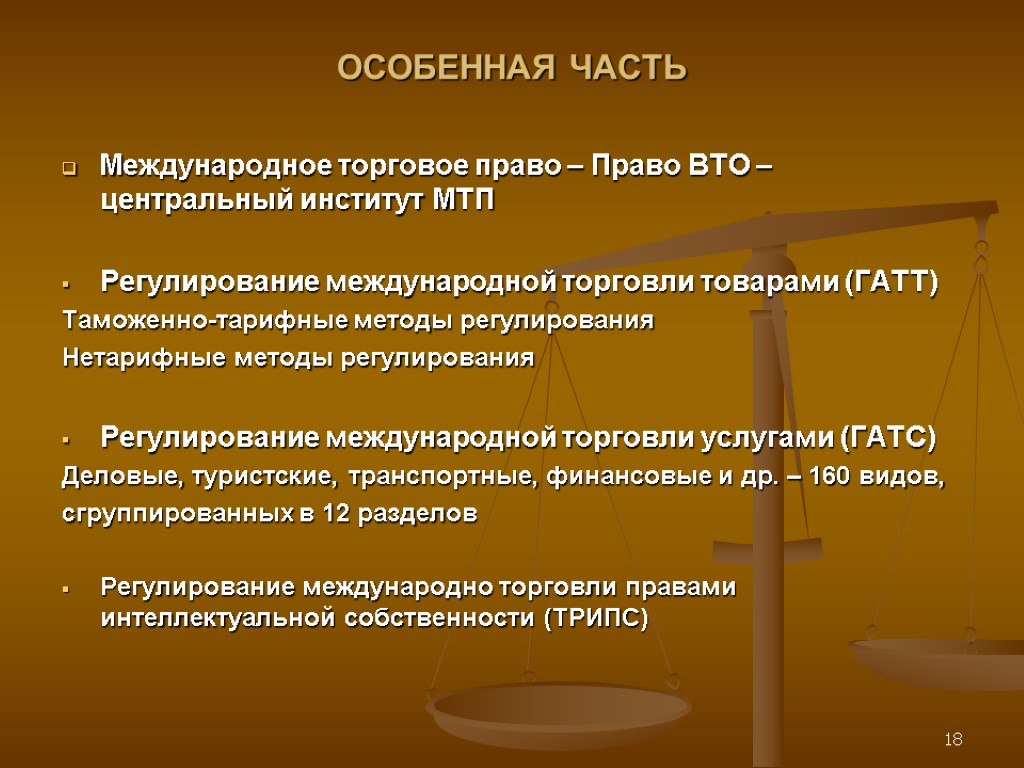 ОСОБЕННАЯ ЧАСТЬ

Международное торговое право – Право ВТО – центральный институт МТП

Регулирование международной торговли товарами (ГАТТ)
Таможенно-тарифные методы регулирования
Нетарифные методы регулирования

Регулирование международной торговли услугами (ГАТС)
Деловые, туристские, транспортные, финансовые и др. – 160 видов, сгруппированных в 12 разделов

Регулирование международно торговли правами интеллектуальной собственности (ТРИПС)

18